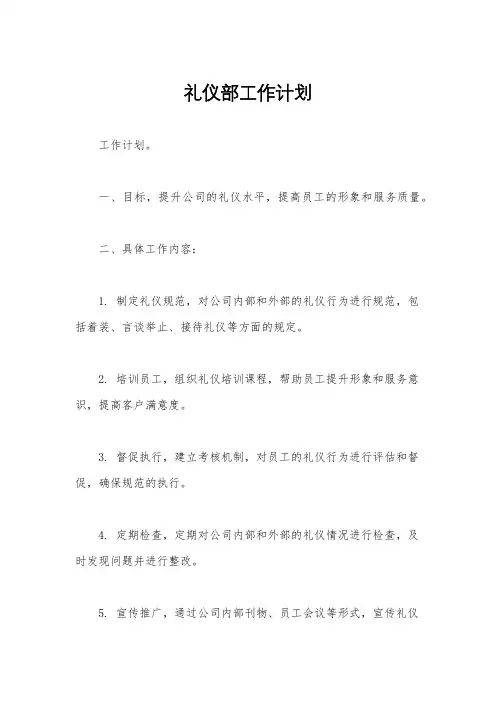 礼仪部工作计划

工作计划。

一、目标，提升公司的礼仪水平，提高员工的形象和服务质量。

二、具体工作内容：

1. 制定礼仪规范，对公司内部和外部的礼仪行为进行规范，包括着装、言谈举止、接待礼仪等方面的规定。

2. 培训员工，组织礼仪培训课程，帮助员工提升形象和服务意识，提高客户满意度。

3. 督促执行，建立考核机制，对员工的礼仪行为进行评估和督促，确保规范的执行。

4. 定期检查，定期对公司内部和外部的礼仪情况进行检查，及时发现问题并进行整改。

5. 宣传推广，通过公司内部刊物、员工会议等形式，宣传礼仪